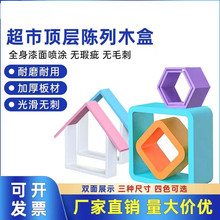 超市顶层陈列木盒

全身漆面喷涂 无瑕疵 无毛刺

耐磨耐用

加厚板材

光滑无刺

可开发票

双面展示 三种尺寸 四色可选

厂家直销 量大价优